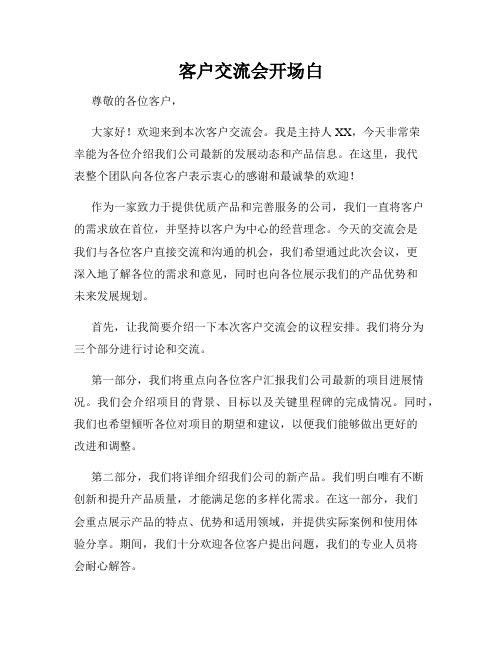 客户交流会开场白

尊敬的各位客户，

大家好！欢迎来到本次客户交流会。我是主持人XX，今天非常荣幸能为各位介绍我们公司最新的发展动态和产品信息。在这里，我代表整个团队向各位客户表示衷心的感谢和最诚挚的欢迎！

作为一家致力于提供优质产品和完善服务的公司，我们一直将客户的需求放在首位，并坚持以客户为中心的经营理念。今天的交流会是我们与各位客户直接交流和沟通的机会，我们希望通过此次会议，更深入地了解各位的需求和意见，同时也向各位展示我们的产品优势和未来发展规划。

首先，让我简要介绍一下本次客户交流会的议程安排。我们将分为三个部分进行讨论和交流。

第一部分，我们将重点向各位客户汇报我们公司最新的项目进展情况。我们会介绍项目的背景、目标以及关键里程碑的完成情况。同时，我们也希望倾听各位对项目的期望和建议，以便我们能够做出更好的改进和调整。

第二部分，我们将详细介绍我们公司的新产品。我们明白唯有不断创新和提升产品质量，才能满足您的多样化需求。在这一部分，我们会重点展示产品的特点、优势和适用领域，并提供实际案例和使用体验分享。期间，我们十分欢迎各位客户提出问题，我们的专业人员将会耐心解答。